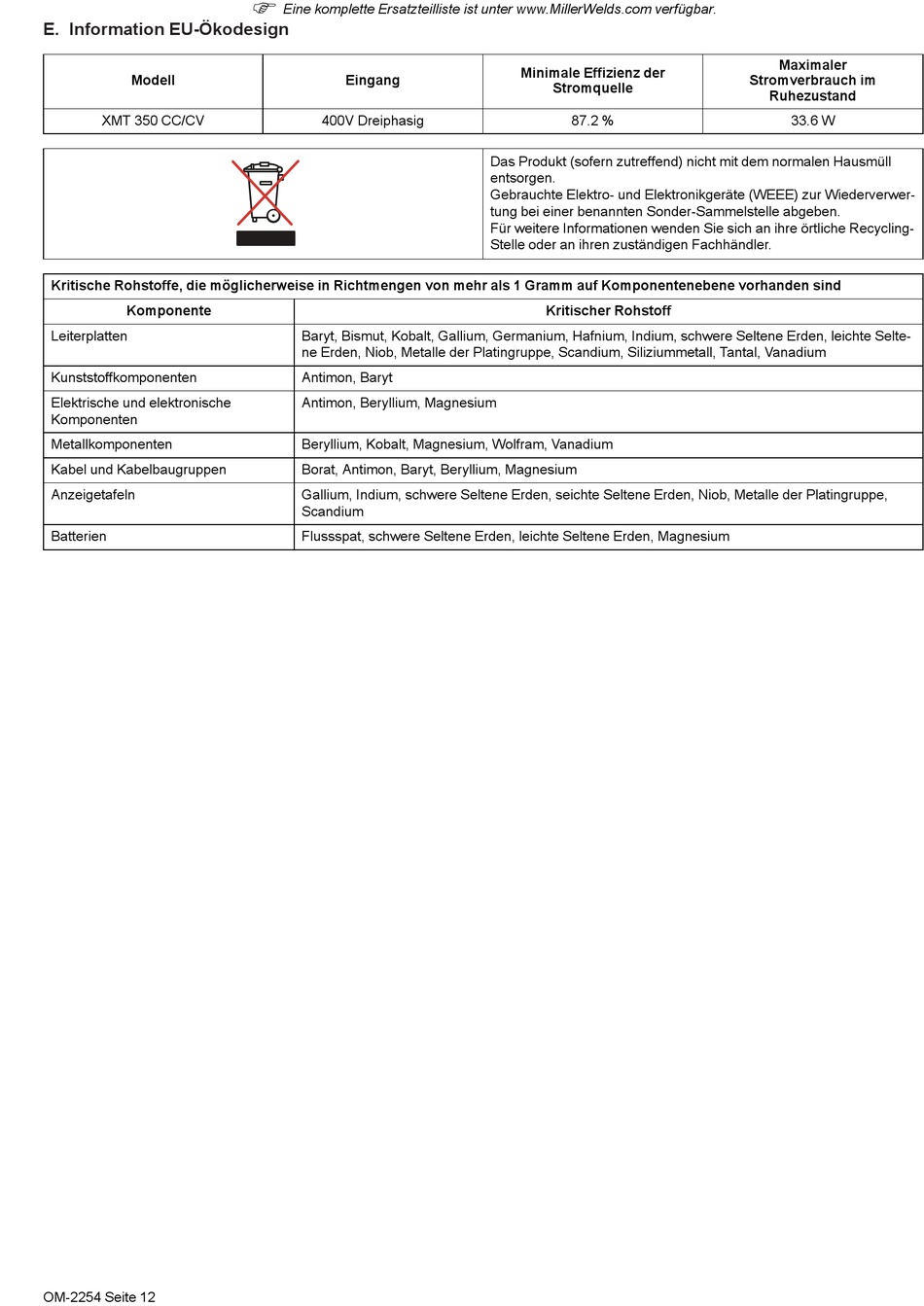 Eine komplette Ersatzteilliste ist unter www.MillerWelds.com verfügbar.

E. Information EU-Ökodesign

| Modell | Eingang | Minimale Effizienz der Stromquelle | Maximaler Stromverbrauch im Ruhezustand |
|---|---|---|---|
| XMT 350 CC/CV | 400V Dreiphasig | 87.2 % | 33.6 W |

Das Produkt (sofern zutreffend) nicht mit dem normalen Hausmüll entsorgen.
Gebrauchte Elektro- und Elektronikgeräte (WEEE) zur Wiederverwertung bei einer benannten Sonder-Sammelstelle abgeben.
Für weitere Informationen wenden Sie sich an ihre örtliche Recycling-Stelle oder an ihren zuständigen Fachhändler.

Kritische Rohstoffe, die möglicherweise in Richtmengen von mehr als 1 Gramm auf Komponentenebene vorhanden sind

| Komponente | Kritischer Rohstoff |
|---|---|
| Leiterplatten | Baryt, Bismut, Kobalt, Gallium, Germanium, Hafnium, Indium, schwere Seltene Erden, leichte Seltene Erden, Niob, Metalle der Platingruppe, Scandium, Siliziummetall, Tantal, Vanadium |
| Kunststoffkomponenten | Antimon, Baryt |
| Elektrische und elektronische Komponenten | Antimon, Beryllium, Magnesium |
| Metallkomponenten | Beryllium, Kobalt, Magnesium, Wolfram, Vanadium |
| Kabel und Kabelbaugruppen | Borat, Antimon, Baryt, Beryllium, Magnesium |
| Anzeigetafeln | Gallium, Indium, schwere Seltene Erden, seichte Seltene Erden, Niob, Metalle der Platingruppe, Scandium |
| Batterien | Flussspat, schwere Seltene Erden, leichte Seltene Erden, Magnesium |

OM-2254 Seite 12